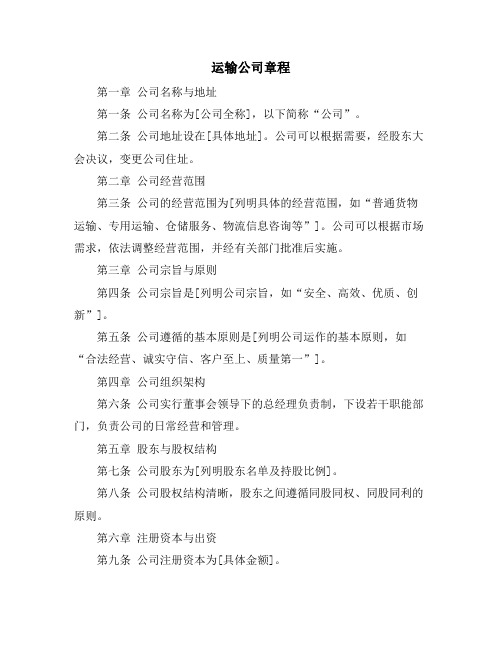 运输公司章程

第一章 公司名称与地址

第一条 公司名称为[公司全称]，以下简称“公司”。

第二条 公司地址设在[具体地址]。公司可以根据需要，经股东大会决议，变更公司住址。

第二章 公司经营范围

第三条 公司的经营范围为[列明具体的经营范围，如“普通货物运输、专用运输、仓储服务、物流信息咨询等”]。公司可以根据市场需求，依法调整经营范围，并经有关部门批准后实施。

第三章 公司宗旨与原则

第四条 公司宗旨是[列明公司宗旨，如“安全、高效、优质、创新”]。

第五条 公司遵循的基本原则是[列明公司运作的基本原则，如“合法经营、诚实守信、客户至上、质量第一”]。

第四章 公司组织架构

第六条 公司实行董事会领导下的总经理负责制，下设若干职能部门，负责公司的日常经营和管理。

第五章 股东与股权结构

第七条 公司股东为[列明股东名单及持股比例]。

第八条 公司股权结构清晰，股东之间遵循同股同权、同股同利的原则。

第六章 注册资本与出资

第九条 公司注册资本为[具体金额]。